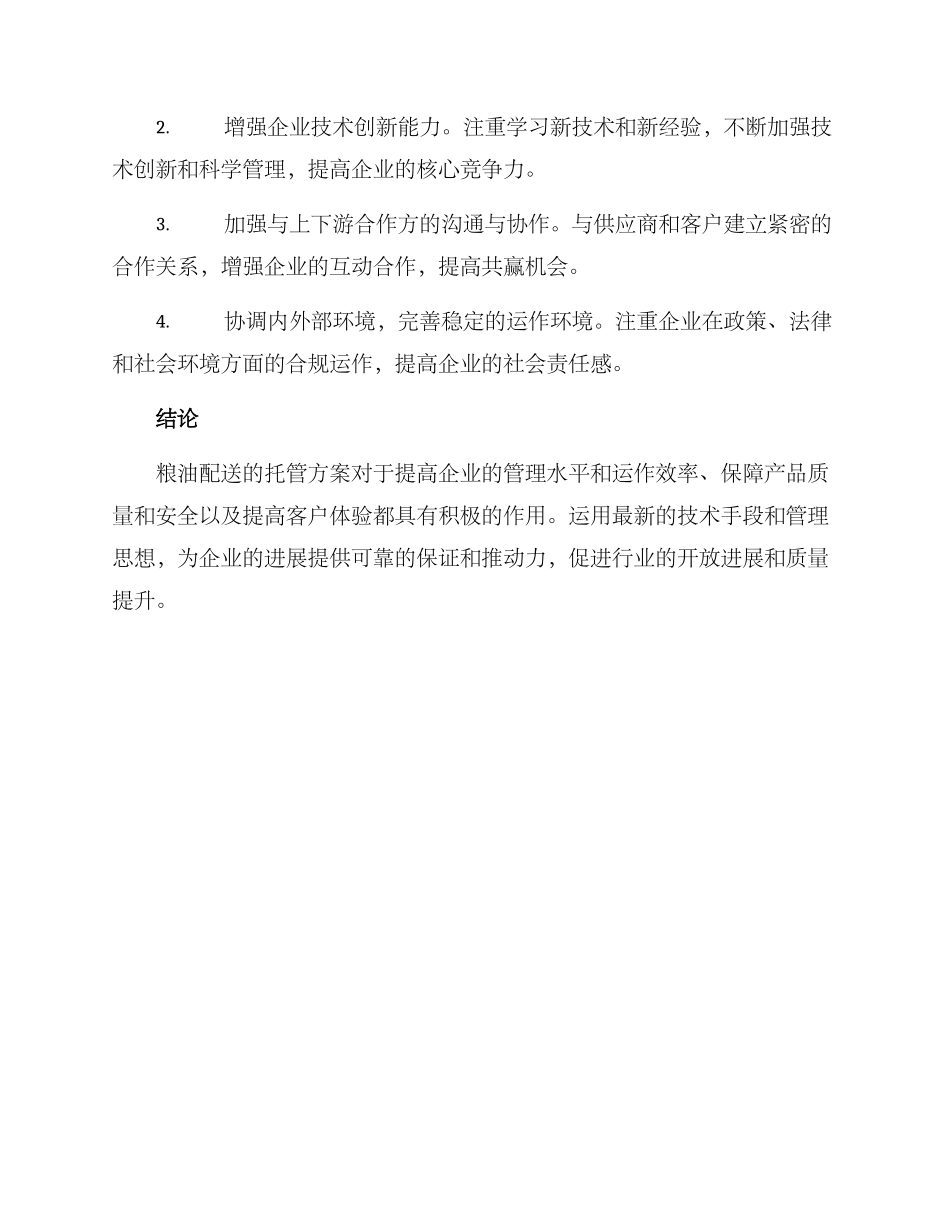 2. 增强企业技术创新能力。注重学习新技术和新经验，不断加强技术创新和科学管理，提高企业的核心竞争力。

3. 加强与上下游合作方的沟通与协作。与供应商和客户建立紧密的合作关系，增强企业的互动合作，提高共赢机会。

4. 协调内外部环境，完善稳定的运作环境。注重企业在政策、法律和社会环境方面的合规运作，提高企业的社会责任感。

结论

粮油配送的托管方案对于提高企业的管理水平和运作效率、保障产品质量和安全以及提高客户体验都具有积极的作用。运用最新的技术手段和管理思想，为企业的进展提供可靠的保证和推动力，促进行业的开放进展和质量提升。